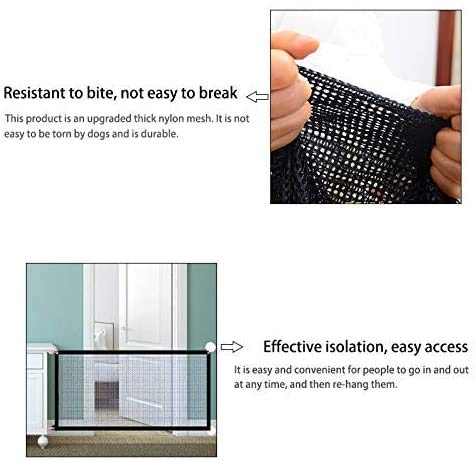 Resistant to bite, not easy to break

This product is an upgraded thick nylon mesh. It is not easy to be torn by dogs and is durable.

Effective isolation, easy access

It is easy and convenient for people to go in and out at any time, and then re-hang them.